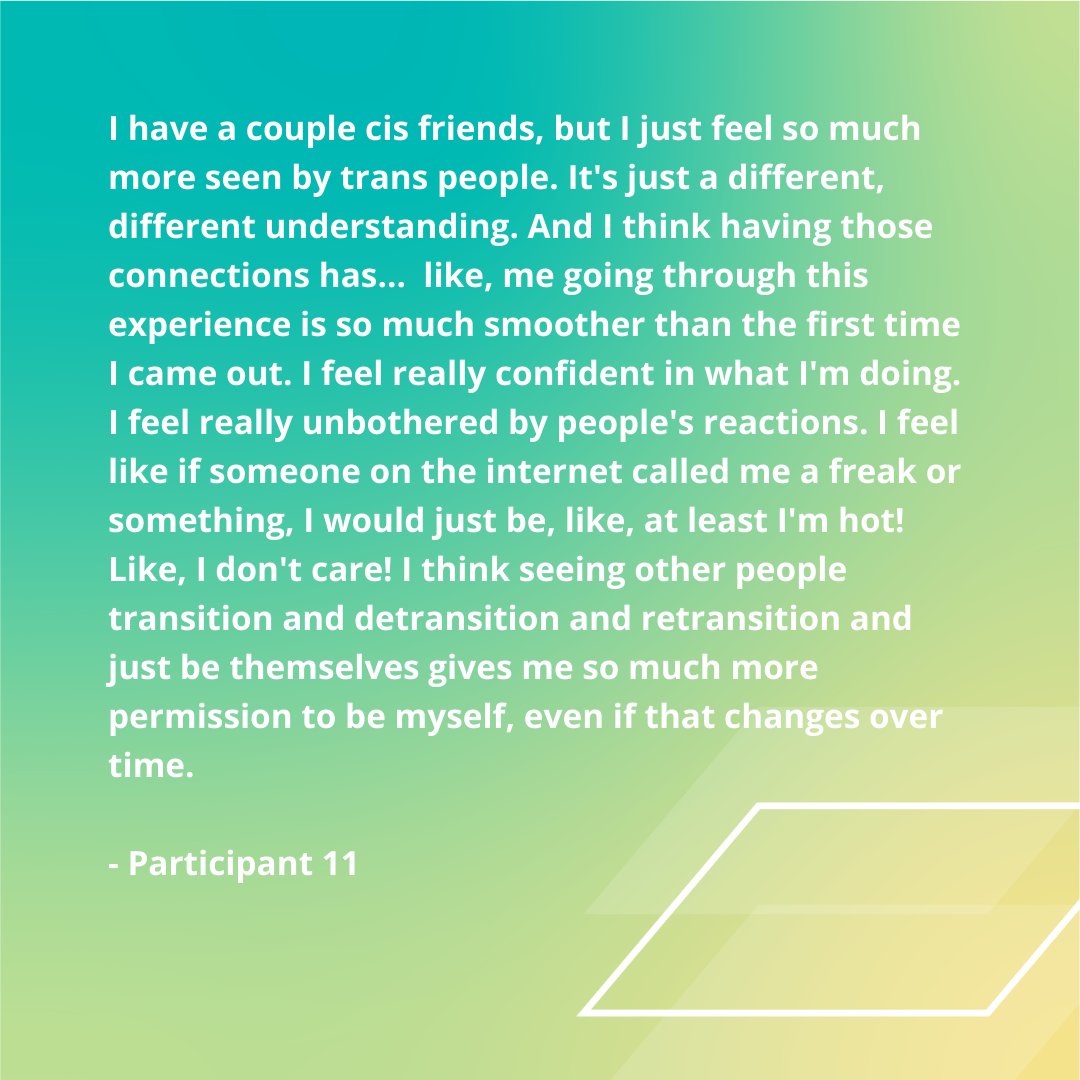 I have a couple cis friends, but I just feel so much more seen by trans people. It's just a different, different understanding. And I think having those connections has... like, me going through this experience is so much smoother than the first time I came out. I feel really confident in what I'm doing. I feel really unbothered by people's reactions. I feel like if someone on the internet called me a freak or something, I would just be, like, at least I'm hot! Like, I don't care! I think seeing other people transition and detransition and retransition and just be themselves gives me so much more permission to be myself, even if that changes over time.

- Participant 11